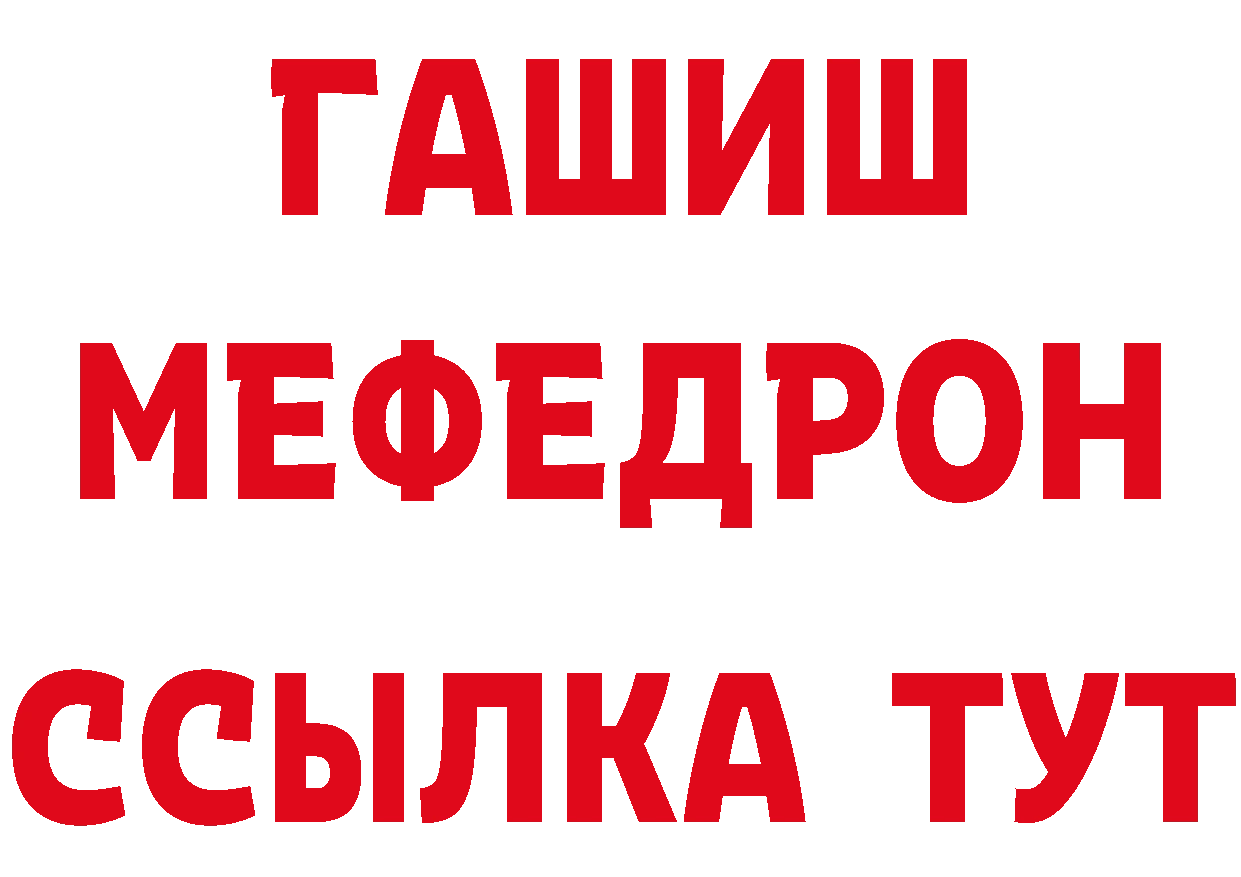 ГАШИШ
МЕФЕДРОН
ССЫЛКА ТУТ